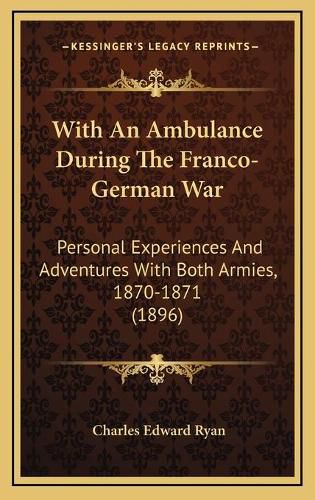 KESSINGER'S LEGACY REPRINTS

With An Ambulance During The Franco-German War

Personal Experiences And Adventures With Both Armies, 1870-1871 (1896)

Charles Edward Ryan